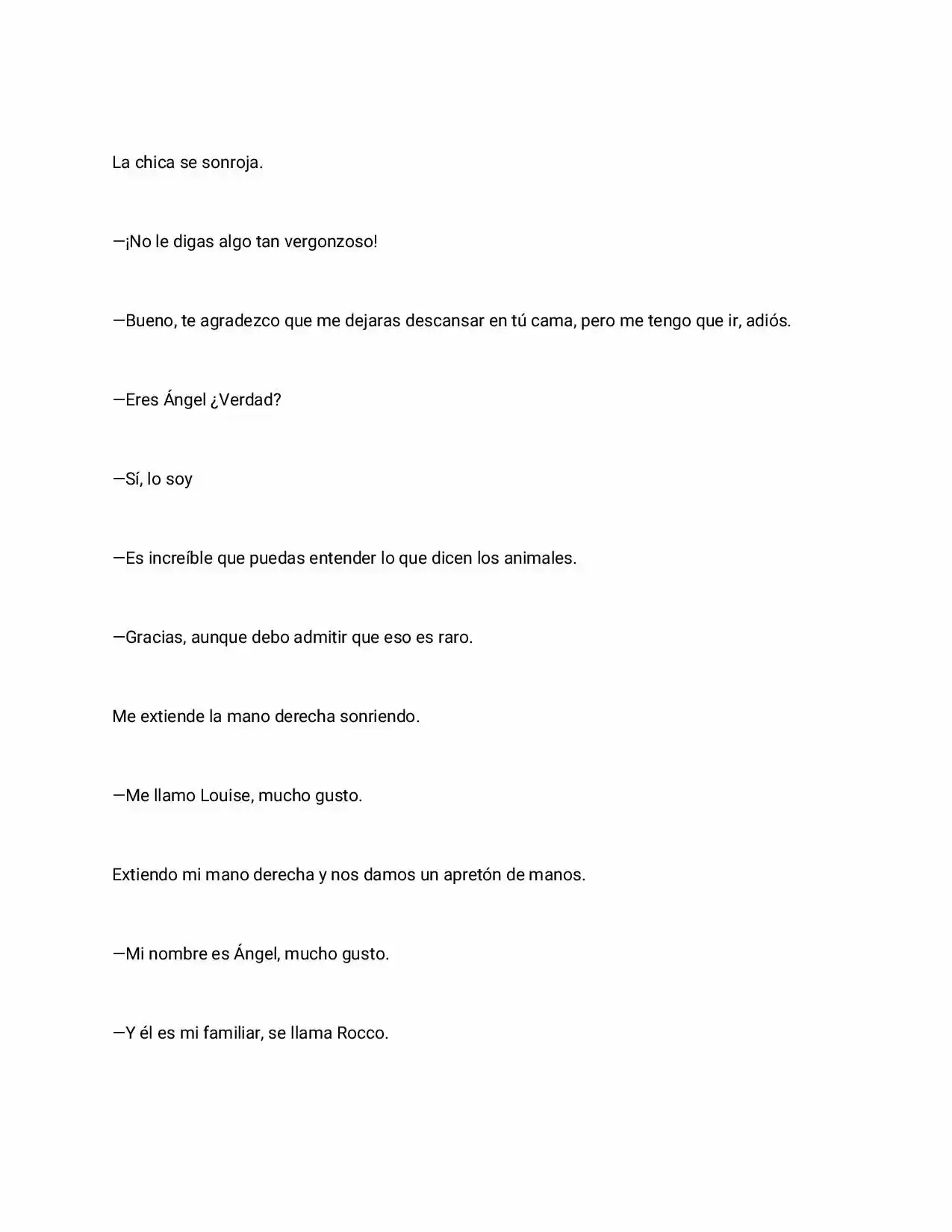 La chica se sonroja.

—¡No le digas algo tan vergonzoso!

—Bueno, te agradezco que me dejaras descansar en tú cama, pero me tengo que ir, adiós.

—Eres Ángel ¿Verdad?

—Sí, lo soy

—Es increíble que puedas entender lo que dicen los animales.

—Gracias, aunque debo admitir que eso es raro.

Me extiende la mano derecha sonriendo.

—Me llamo Louise, mucho gusto.

Extiendo mi mano derecha y nos damos un apretón de manos.

—Mi nombre es Ángel, mucho gusto.

—Y él es mi familiar, se llama Rocco.